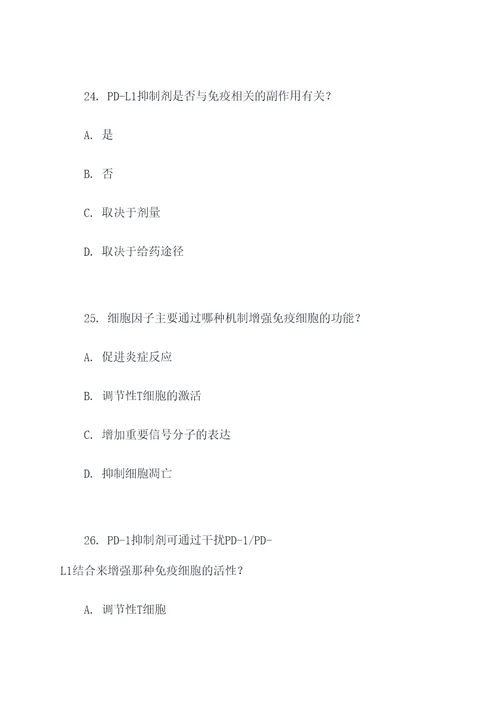 24. PD-L1抑制剂是否与免疫相关的副作用有关？

A. 是

B. 否

C. 取决于剂量

D. 取决于给药途径

25. 细胞因子主要通过哪种机制增强免疫细胞的功能？

A. 促进炎症反应

B. 调节性T细胞的激活

C. 增加重要信号分子的表达

D. 抑制细胞凋亡

26. PD-1抑制剂可通过干扰PD-1/PD-L1结合来增强那种免疫细胞的活性？

A. 调节性T细胞